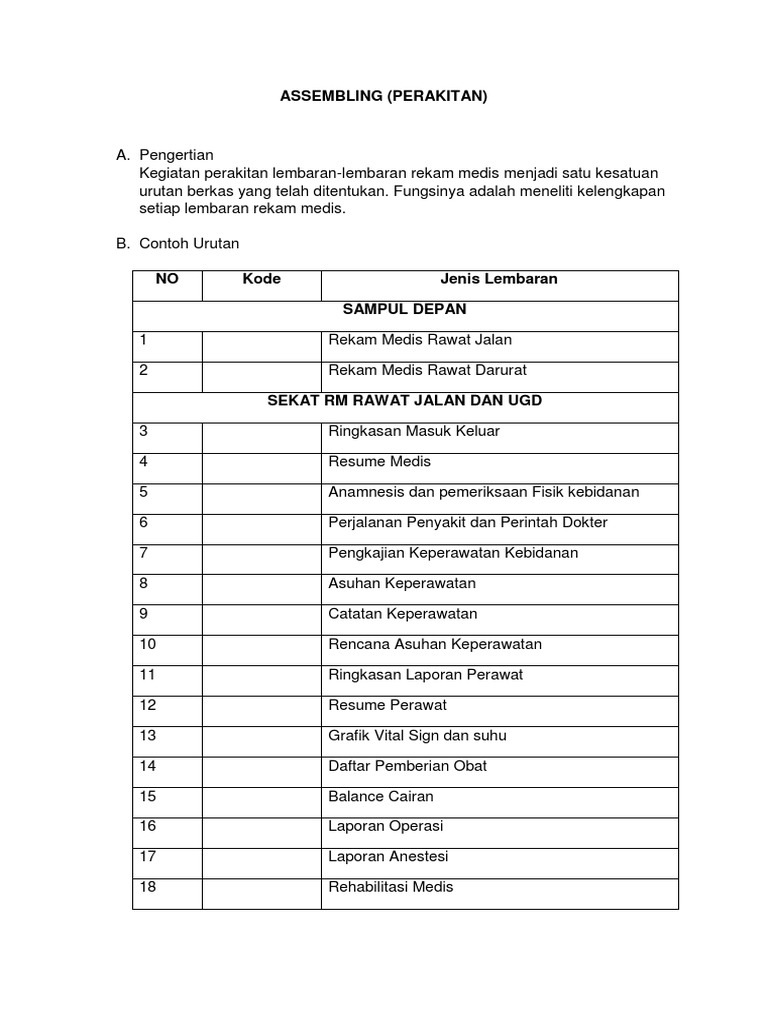 ASSEMBLING (PERAKITAN)

A. Pengertian
Kegiatan perakitan lembaran-lembaran rekam medis menjadi satu kesatuan urutan berkas yang telah ditentukan. Fungsinya adalah meneliti kelengkapan setiap lembaran rekam medis.

B. Contoh Urutan

| NO | Kode | Jenis Lembaran |
|---|---|---|
| SAMPUL DEPAN | | |
| 1 | | Rekam Medis Rawat Jalan |
| 2 | | Rekam Medis Rawat Darurat |
| SEKAT RM RAWAT JALAN DAN UGD | | |
| 3 | | Ringkasan Masuk Keluar |
| 4 | | Resume Medis |
| 5 | | Anamnesis dan pemeriksaan Fisik kebidanan |
| 6 | | Perjalanan Penyakit dan Perintah Dokter |
| 7 | | Pengkajian Keperawatan Kebidanan |
| 8 | | Asuhan Keperawatan |
| 9 | | Catatan Keperawatan |
| 10 | | Rencana Asuhan Keperawatan |
| 11 | | Ringkasan Laporan Perawat |
| 12 | | Resume Perawat |
| 13 | | Grafik Vital Sign dan suhu |
| 14 | | Daftar Pemberian Obat |
| 15 | | Balance Cairan |
| 16 | | Laporan Operasi |
| 17 | | Laporan Anestesi |
| 18 | | Rehabilitasi Medis |